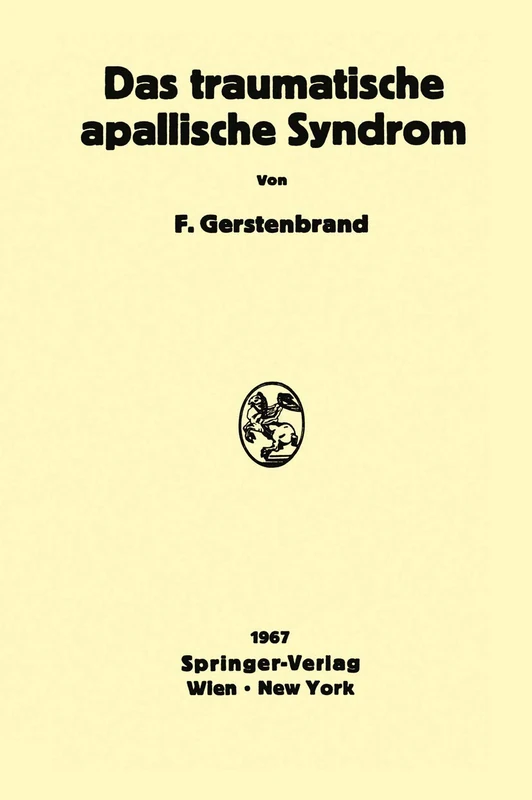 Das traumatische apallische Syndrom

Von

F. Gerstenbrand

1967
Springer-Verlag
Wien · New York